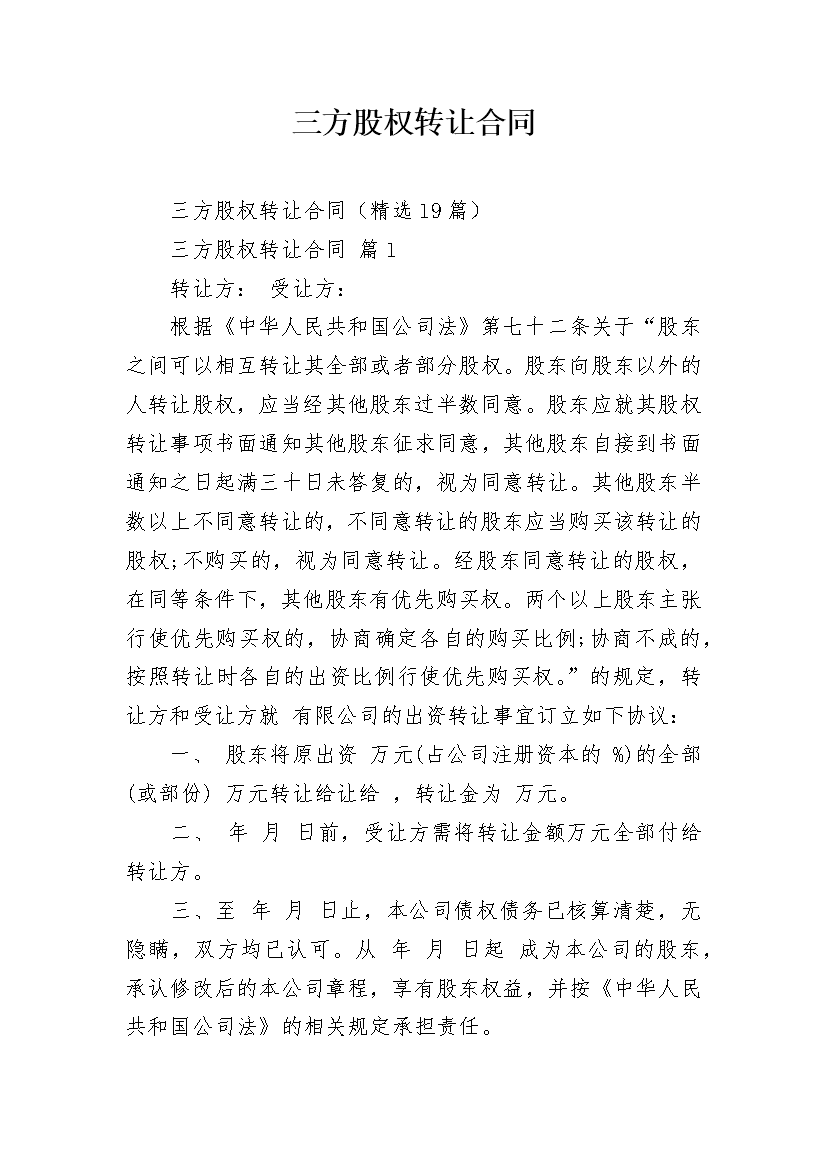 三方股权转让合同

三方股权转让合同（精选19篇）

三方股权转让合同 篇1

转让方： 受让方：

根据《中华人民共和国公司法》第七十二条关于“股东之间可以相互转让其全部或者部分股权。股东向股东以外的人转让股权，应当经其他股东过半数同意。股东应就其股权转让事项书面通知其他股东征求同意，其他股东自接到书面通知之日起满三十日未答复的，视为同意转让。其他股东半数以上不同意转让的，不同意转让的股东应当购买该转让的股权;不购买的，视为同意转让。经股东同意转让的股权，在同等条件下，其他股东有优先购买权。两个以上股东主张行使优先购买权的，协商确定各自的购买比例;协商不成的，按照转让时各自的出资比例行使优先购买权。”的规定，转让方和受让方就 有限公司的出资转让事宜订立如下协议：

一、 股东将原出资 万元(占公司注册资本的 %)的全部(或部份) 万元转让给让给 ，转让金为 万元。

二、 年 月 日前，受让方需将转让金额万元全部付给转让方。

三、至 年 月 日止，本公司债权债务已核算清楚，无隐瞒，双方均已认可。从 年 月 日起 成为本公司的股东，承认修改后的本公司章程，享有股东权益，并按《中华人民共和国公司法》的相关规定承担责任。